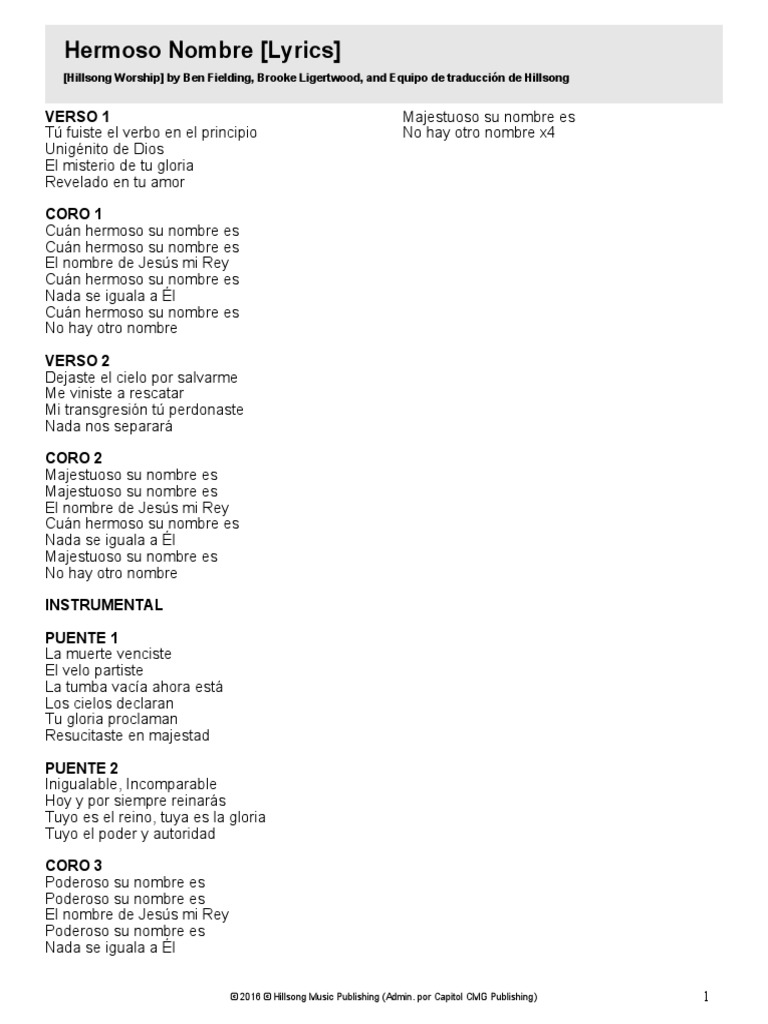 Hermoso Nombre [Lyrics]

[Hillsong Worship] by Ben Fielding, Brooke Ligertwood, and Equipo de traducción de Hillsong

VERSO 1
Tú fuiste el verbo en el principio
Unigénito de Dios
El misterio de tu gloria
Revelado en tu amor

CORO 1
Cuán hermoso su nombre es
Cuán hermoso su nombre es
El nombre de Jesús mi Rey
Cuán hermoso su nombre es
Nada se iguala a Él
Cuán hermoso su nombre es
No hay otro nombre

VERSO 2
Dejaste el cielo por salvarme
Me viniste a rescatar
Mi transgresión tú perdonaste
Nada nos separará

CORO 2
Majestuoso su nombre es
Majestuoso su nombre es
El nombre de Jesús mi Rey
Cuán hermoso su nombre es
Nada se iguala a Él
Majestuoso su nombre es
No hay otro nombre

INSTRUMENTAL

PUENTE 1
La muerte venciste
El velo partiste
La tumba vacía ahora está
Los cielos declaran
Tu gloria proclaman
Resucitaste en majestad

PUENTE 2
Inigualable, Incomparable
Hoy y por siempre reinarás
Tuyo es el reino, tuya es la gloria
Tuyo el poder y autoridad

CORO 3
Poderoso su nombre es
Poderoso su nombre es
El nombre de Jesús mi Rey
Poderoso su nombre es
Nada se iguala a Él
Majestuoso su nombre es
No hay otro nombre x4

©2016 © Hillsong Music Publishing (Admin. por Capitol CMG Publishing)

1